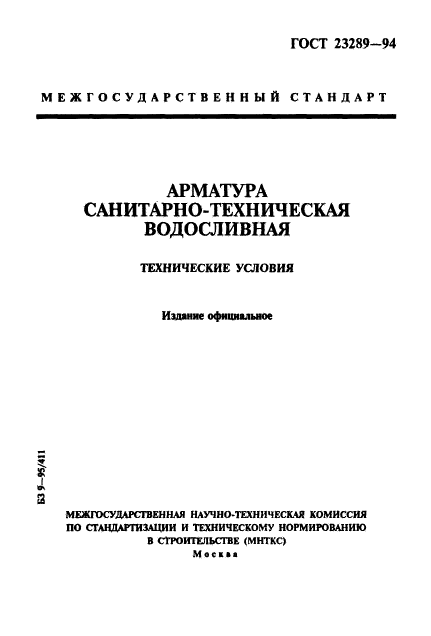 ГОСТ 23289—94

МЕЖГОСУДАРСТВЕННЫЙ СТАНДАРТ

АРМАТУРА САНИТАРНО-ТЕХНИЧЕСКАЯ ВОДОСЛИВНАЯ

ТЕХНИЧЕСКИЕ УСЛОВИЯ

Издание официальное

БЗ 9—95/411

МЕЖГОСУДАРСТВЕННАЯ НАУЧНО-ТЕХНИЧЕСКАЯ КОМИССИЯ ПО СТАНДАРТИЗАЦИИ И ТЕХНИЧЕСКОМУ НОРМИРОВАНИЮ В СТРОИТЕЛЬСТВЕ (МНТКС)
Москва